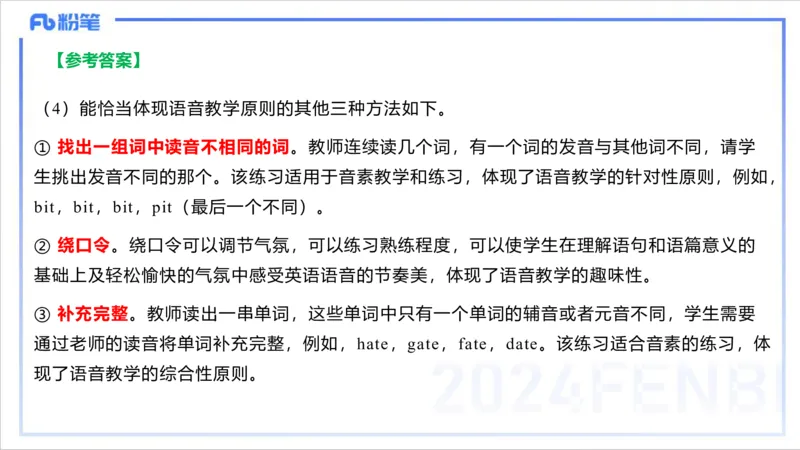 Fb 粉笔

【参考答案】

（4）能恰当体现语音教学原则的其他三种方法如下。

① 找出一组词中读音不相同的词。教师连续读几个词，有一个词的发音与其他词不同，请学生挑出发音不同的那个。该练习适用于音素教学和练习，体现了语音教学的针对性原则，例如，bit，bit，bit，pit（最后一个不同）。

② 绕口令。绕口令可以调节气氛，可以练习熟练程度，可以使学生在理解语句和语篇意义的基础上及轻松愉快的气氛中感受英语语音的节奏美，体现了语音教学的趣味性。

③ 补充完整。教师读出一串单词，这些单词中只有一个单词的辅音或者元音不同，学生需要通过老师的读音将单词补充完整，例如，hate，gate，fate，date。该练习适合音素的练习，体现了语音教学的综合性原则。

2024FENBI